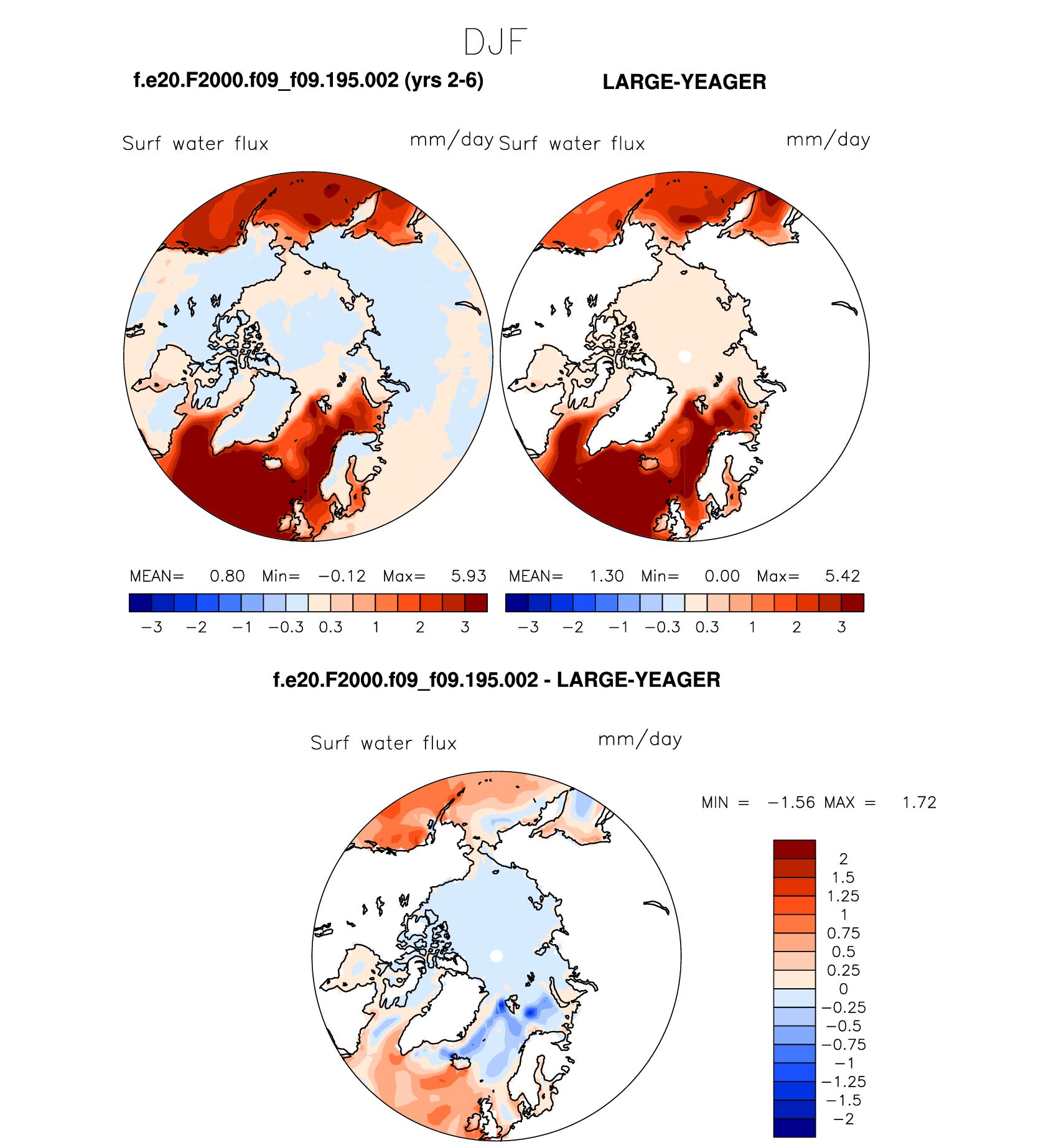 DJF

f.e20.F2000.f09_f09.195.002 (yrs 2-6)

LARGE-YEAGER

Surf water flux mm/day

Surf water flux mm/day

MEAN= 0.80 Min= −0.12 Max= 5.93

−3 −2 −1 −0.3 0.3 1 2 3

MEAN= 1.30 Min= 0.00 Max= 5.42

−3 −2 −1 −0.3 0.3 1 2 3

f.e20.F2000.f09_f09.195.002 - LARGE-YEAGER

Surf water flux mm/day

MIN = −1.56 MAX = 1.72

2
1.5
1.25
1
0.75
0.5
0.25
0
−0.25
−0.5
−0.75
−1
−1.25
−1.5
−2